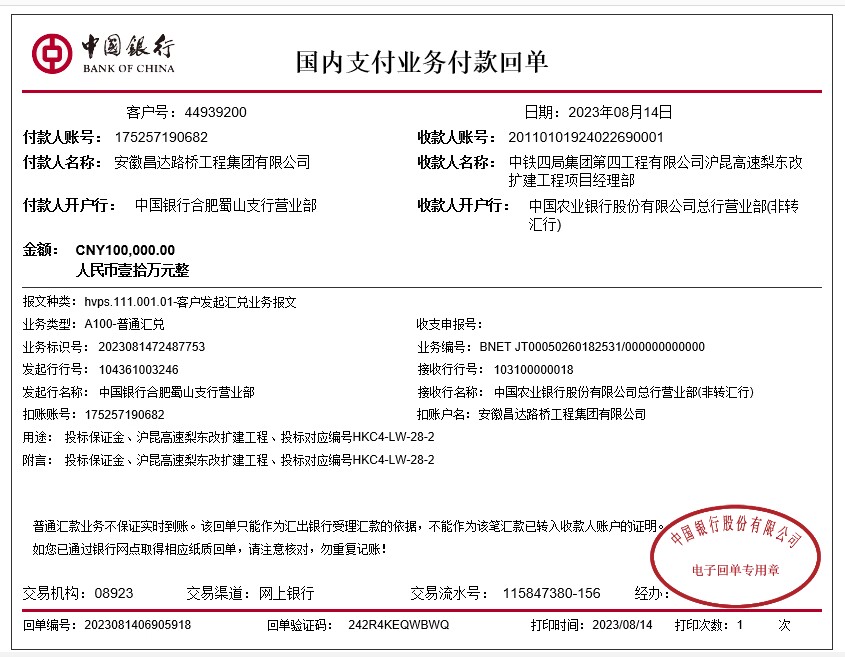 中国银行
BANK OF CHINA

国内支付业务付款回单

客户号：44939200

日期：2023年08月14日

付款人账号：175257190682

收款人账号：20110101924022690001

付款人名称：安徽昌达路桥工程集团有限公司

收款人名称：中铁四局集团第四工程有限公司沪昆高速梨东改扩建工程项目经理部

付款人开户行：中国银行合肥蜀山支行营业部

收款人开户行：中国农业银行股份有限公司总行营业部(非转汇行)

金额：CNY100,000.00
人民币壹拾万元整

报文种类：hvps.111.001.01-客户发起汇兑业务报文

业务类型：A100-普通汇兑

收支申报号：

业务标识号：2023081472487753

业务编号：BNET JT00050260182531/000000000000

发起行行号：104361003246

接收行行号：103100000018

发起行名称：中国银行合肥蜀山支行营业部

接收行名称：中国农业银行股份有限公司总行营业部(非转汇行)

扣账账号：175257190682

扣账户名：安徽昌达路桥工程集团有限公司

用途：投标保证金、沪昆高速梨东改扩建工程、投标对应编号HKC4-LW-28-2

附言：投标保证金、沪昆高速梨东改扩建工程、投标对应编号HKC4-LW-28-2

普通汇款业务不保证实时到账。该回单只能作为汇出银行受理汇款的依据，不能作为该笔汇款已转入收款人账户的证明。
如您已通过银行网点取得相应纸质回单，请注意核对，勿重复记账！

中国银行股份有限公司
电子回单专用章

交易机构：08923　交易渠道：网上银行　交易流水号：115847380-156　经办：

回单编号：2023081406905918　回单验证码：242R4KEQWBWQ　打印时间：2023/08/14　打印次数：1　次